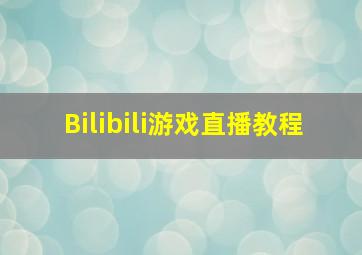 Bilibili游戏直播教程